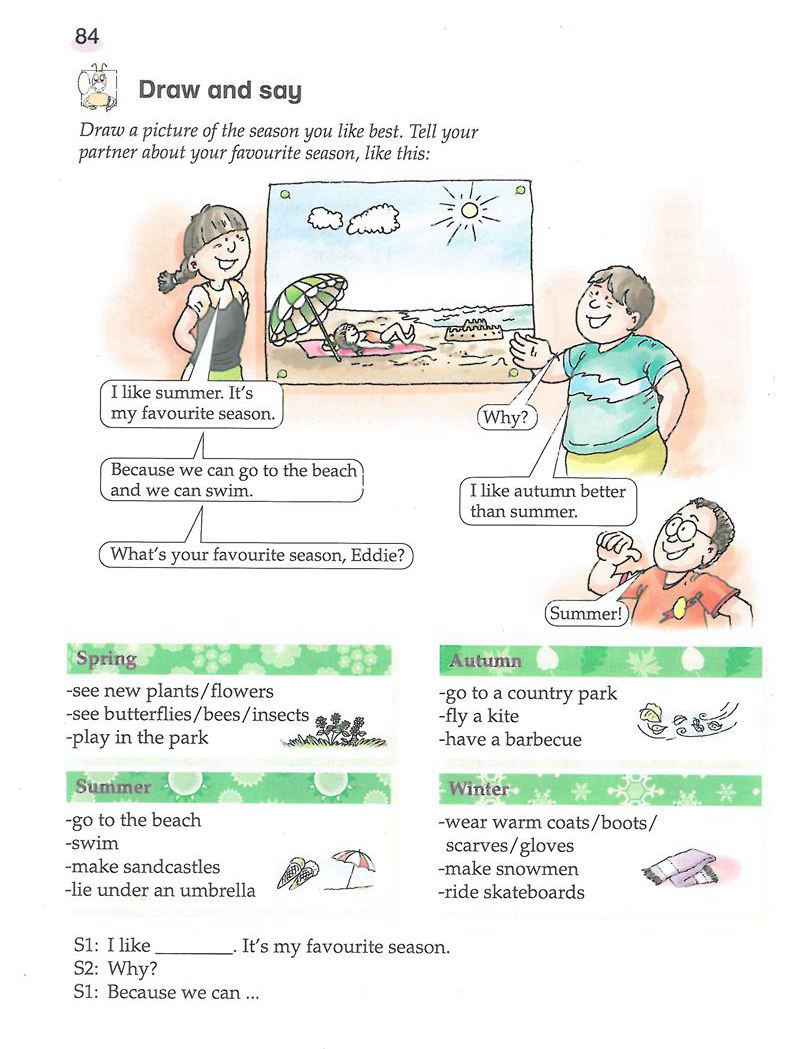 84

Draw and say

Draw a picture of the season you like best. Tell your partner about your favourite season, like this:

I like summer. It's my favourite season.

Why?

Because we can go to the beach and we can swim.

I like autumn better than summer.

What's your favourite season, Eddie?

Summer!

Spring
-see new plants/flowers
-see butterflies/bees/insects
-play in the park

Summer
-go to the beach
-swim
-make sandcastles
-lie under an umbrella

Autumn
-go to a country park
-fly a kite
-have a barbecue

Winter
-wear warm coats/boots/scarves/gloves
-make snowmen
-ride skateboards

S1: I like ________. It's my favourite season.
S2: Why?
S1: Because we can ...